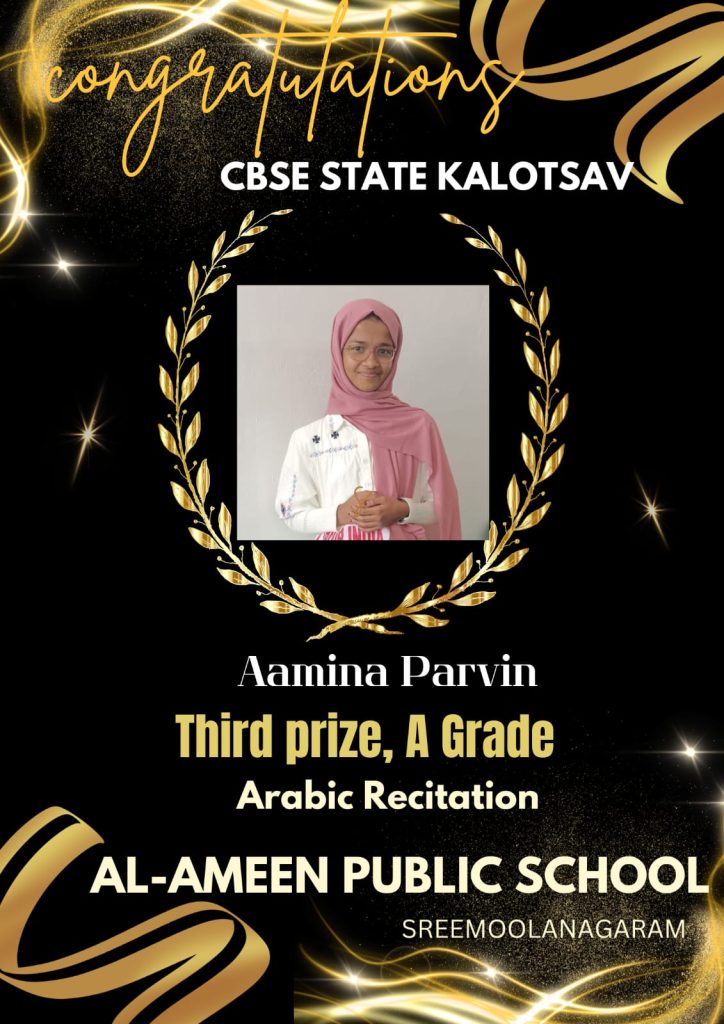 congratulations
CBSE STATE KALOTSAV

Aamina Parvin
Third prize, A Grade
Arabic Recitation

AL-AMEEN PUBLIC SCHOOL
SREEMOOLANAGARAM